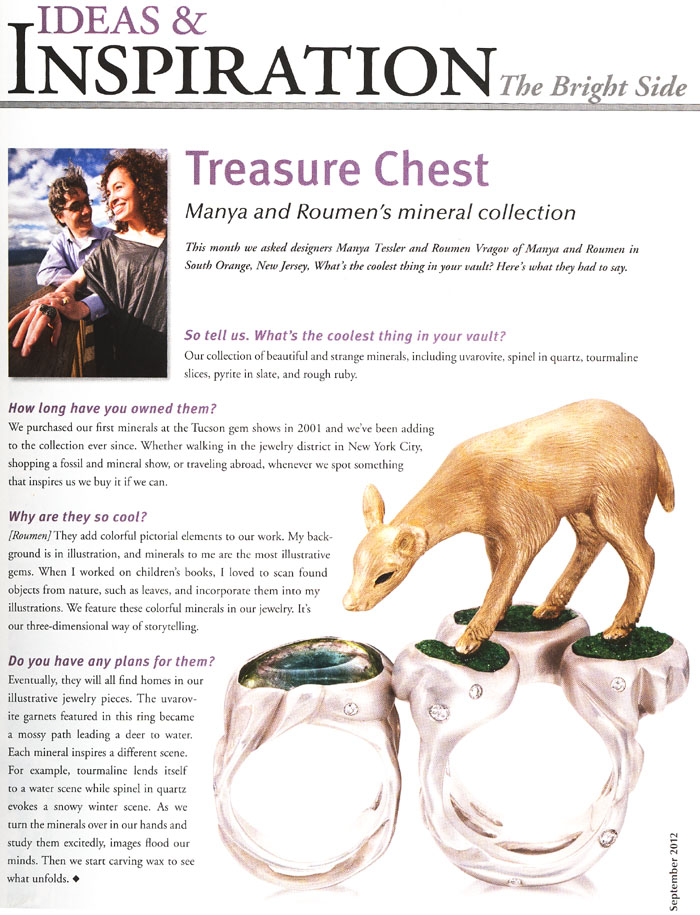 IDEAS &
INSPIRATION The Bright Side

Treasure Chest

Manya and Roumen's mineral collection

This month we asked designers Manya Tessler and Roumen Vragov of Manya and Roumen in South Orange, New Jersey, What's the coolest thing in your vault? Here's what they had to say.

So tell us. What's the coolest thing in your vault?

Our collection of beautiful and strange minerals, including uvarovite, spinel in quartz, tourmaline slices, pyrite in slate, and rough ruby.

How long have you owned them?

We purchased our first minerals at the Tucson gem shows in 2001 and we've been adding to the collection ever since. Whether walking in the jewelry district in New York City, shopping a fossil and mineral show, or traveling abroad, whenever we spot something that inspires us we buy it if we can.

Why are they so cool?

[Roumen] They add colorful pictorial elements to our work. My background is in illustration, and minerals to me are the most illustrative gems. When I worked on children's books, I loved to scan found objects from nature, such as leaves, and incorporate them into my illustrations. We feature these colorful minerals in our jewelry. It's our three-dimensional way of storytelling.

Do you have any plans for them?

Eventually, they will all find homes in our illustrative jewelry pieces. The uvarovite garnets featured in this ring became a mossy path leading a deer to water. Each mineral inspires a different scene. For example, tourmaline lends itself to a water scene while spinel in quartz evokes a snowy winter scene. As we turn the minerals over in our hands and study them excitedly, images flood our minds. Then we start carving wax to see what unfolds. ◆

September 2012